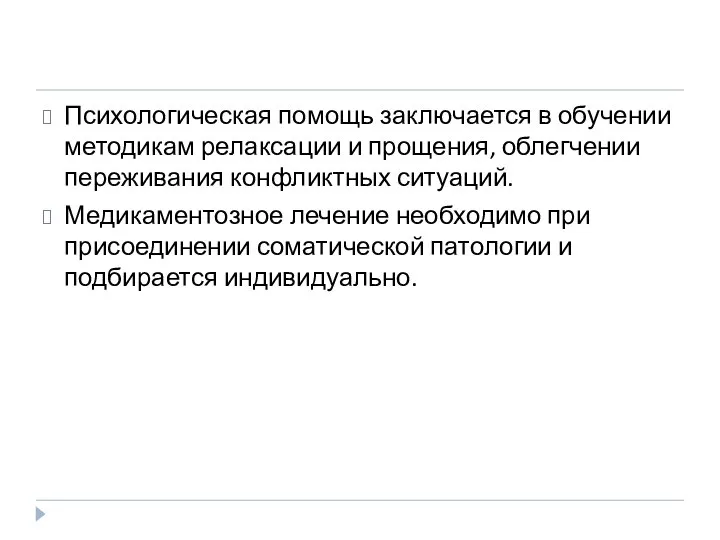 Психологическая помощь заключается в обучении методикам релаксации и прощения, облегчении переживания конфликтных ситуаций.

Медикаментозное лечение необходимо при присоединении соматической патологии и подбирается индивидуально.